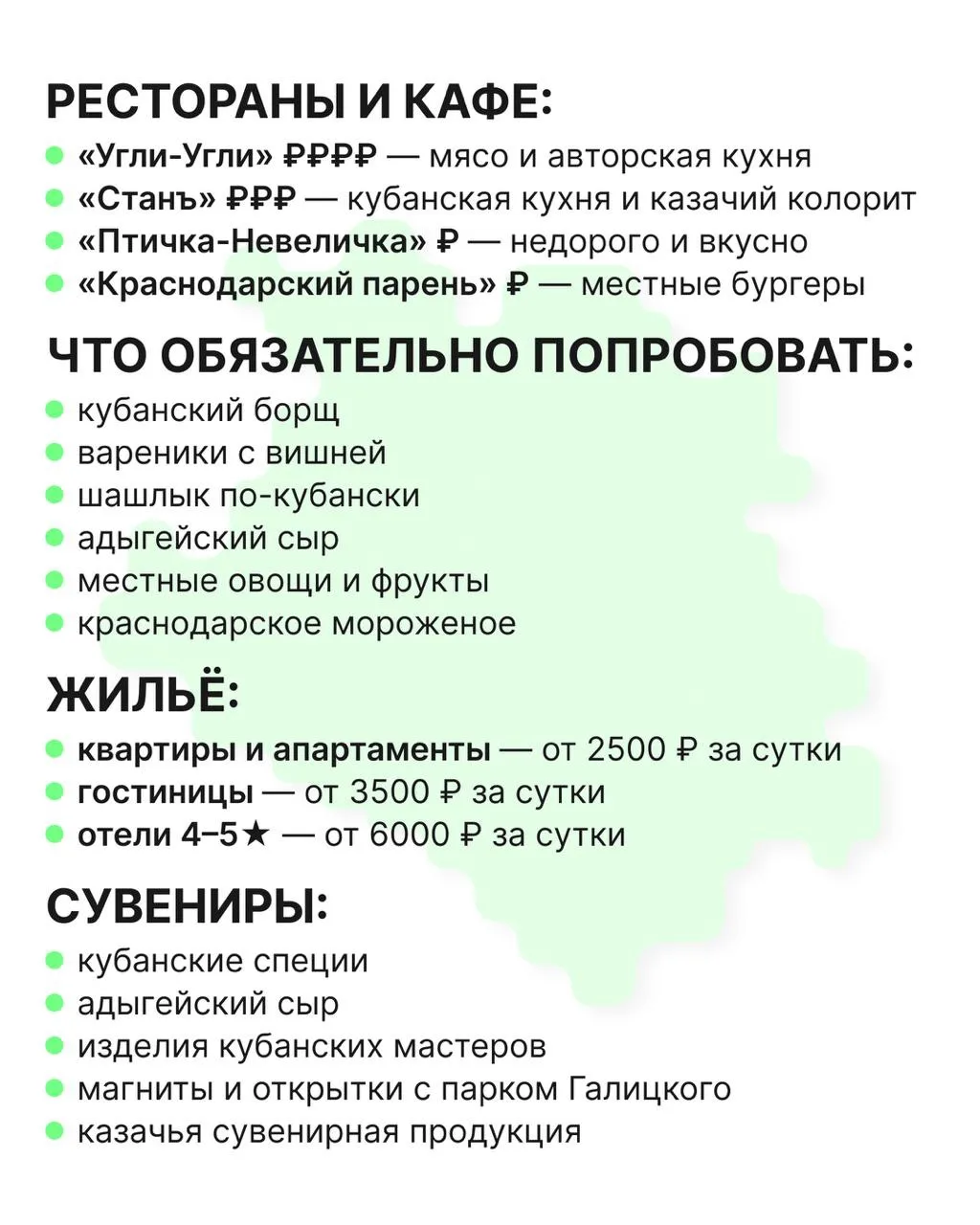 РЕСТОРАНЫ И КАФЕ:

- «Угли-Угли» ₽₽₽₽ — мясо и авторская кухня
- «Станъ» ₽₽₽ — кубанская кухня и казачий колорит
- «Птичка-Невеличка» ₽ — недорого и вкусно
- «Краснодарский парень» ₽ — местные бургеры

ЧТО ОБЯЗАТЕЛЬНО ПОПРОБОВАТЬ:

- кубанский борщ
- вареники с вишней
- шашлык по-кубански
- адыгейский сыр
- местные овощи и фрукты
- краснодарское мороженое

ЖИЛЬЁ:

- квартиры и апартаменты — от 2500 ₽ за сутки
- гостиницы — от 3500 ₽ за сутки
- отели 4–5★ — от 6000 ₽ за сутки

СУВЕНИРЫ:

- кубанские специи
- адыгейский сыр
- изделия кубанских мастеров
- магниты и открытки с парком Галицкого
- казачья сувенирная продукция